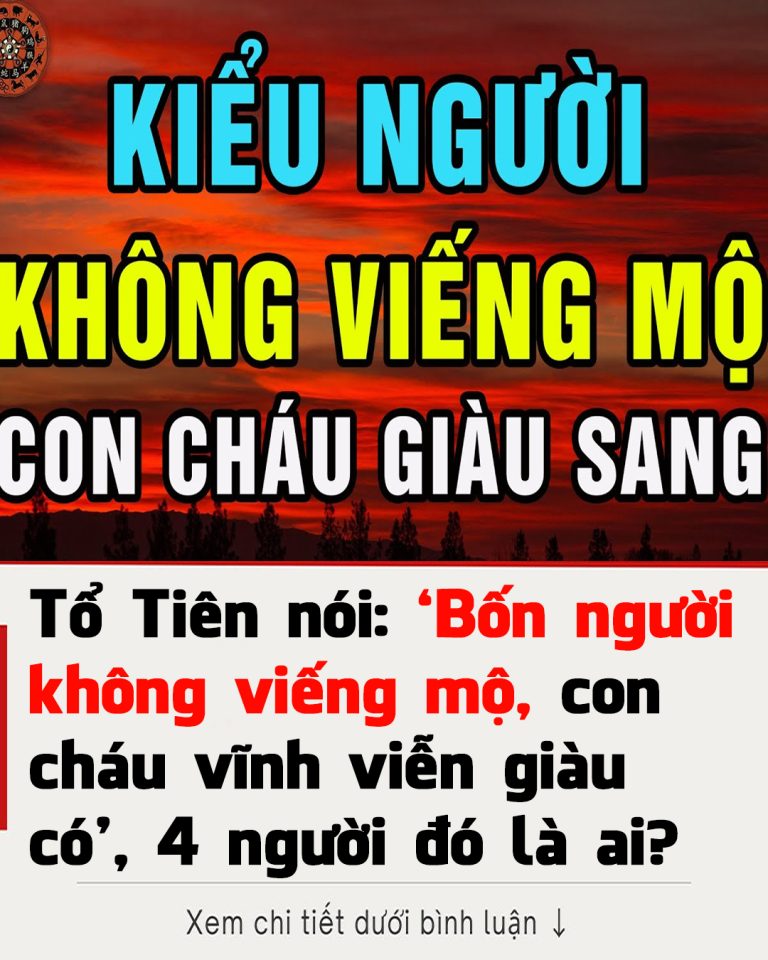 KIỂU NGƯỜI
KHÔNG VIẾNG MỘ
CON CHÁU GIÀU SANG

Tổ Tiên nói: ‘Bốn người không viếng mộ, con cháu vĩnh viễn giàu có’, 4 người đó là ai?

Xem chi tiết dưới bình luận ↓